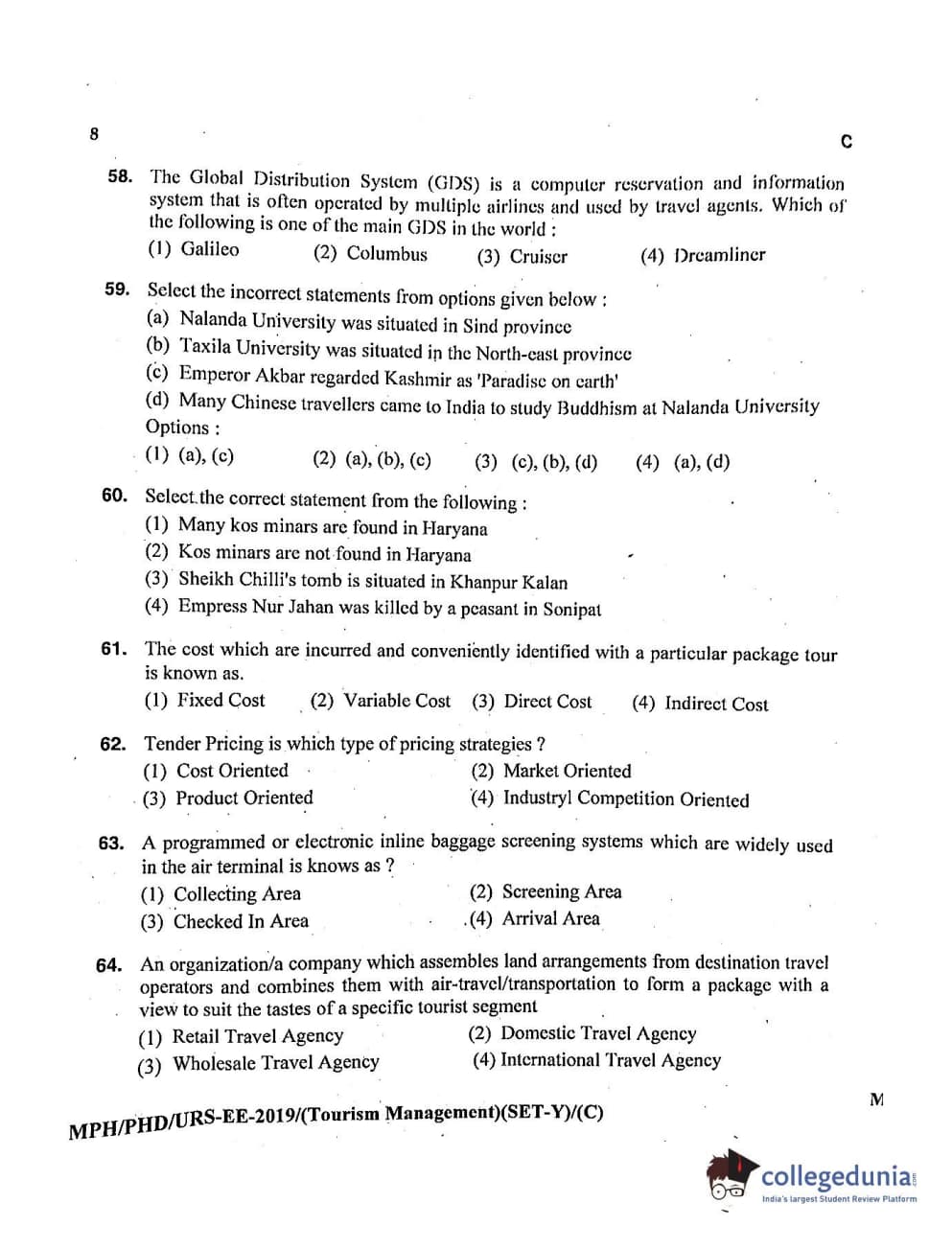 8

C

58. The Global Distribution System (GDS) is a computer reservation and information system that is often operated by multiple airlines and used by travel agents. Which of the following is one of the main GDS in the world :

(1) Galileo (2) Columbus (3) Cruiser (4) Dreamliner

59. Select the incorrect statements from options given below :

(a) Nalanda University was situated in Sind province

(b) Taxila University was situated in the North-east province

(c) Emperor Akbar regarded Kashmir as 'Paradise on earth'

(d) Many Chinese travellers came to India to study Buddhism at Nalanda University

Options :

(1) (a), (c) (2) (a), (b), (c) (3) (c), (b), (d) (4) (a), (d)

60. Select the correct statement from the following :

(1) Many kos minars are found in Haryana

(2) Kos minars are not found in Haryana

(3) Sheikh Chilli's tomb is situated in Khanpur Kalan

(4) Empress Nur Jahan was killed by a peasant in Sonipat

61. The cost which are incurred and conveniently identified with a particular package tour is known as.

(1) Fixed Cost (2) Variable Cost (3) Direct Cost (4) Indirect Cost

62. Tender Pricing is which type of pricing strategies ?

(1) Cost Oriented (2) Market Oriented

(3) Product Oriented (4) Industryl Competition Oriented

63. A programmed or electronic inline baggage screening systems which are widely used in the air terminal is knows as ?

(1) Collecting Area (2) Screening Area

(3) Checked In Area (4) Arrival Area

64. An organization/a company which assembles land arrangements from destination travel operators and combines them with air-travel/transportation to form a package with a view to suit the tastes of a specific tourist segment

(1) Retail Travel Agency (2) Domestic Travel Agency

(3) Wholesale Travel Agency (4) International Travel Agency

M

MPH/PHD/URS-EE-2019/(Tourism Management)(SET-Y)/(C)

collegedunia
India's largest Student Review Platform